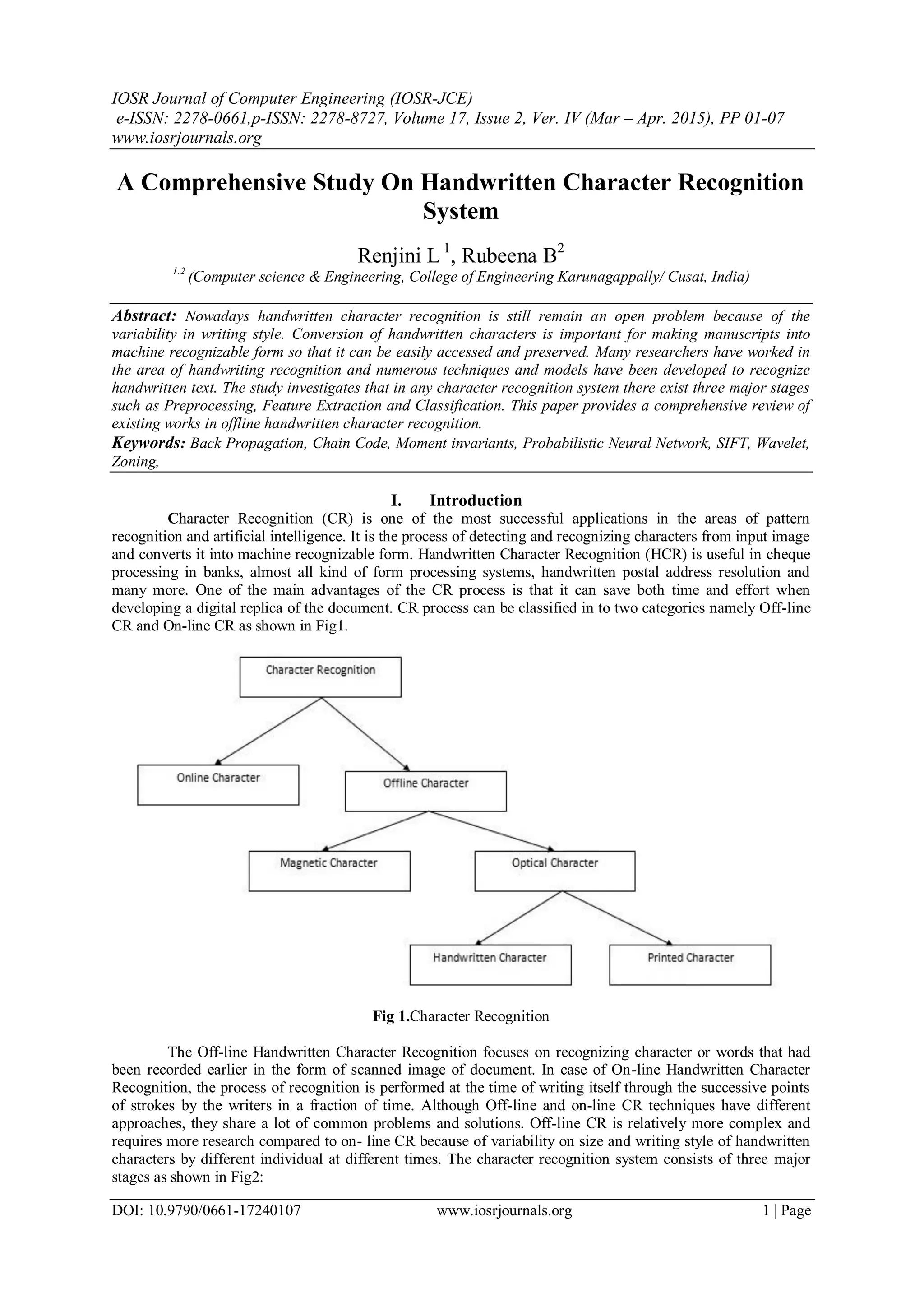 IOSR Journal of Computer Engineering (IOSR-JCE)
e-ISSN: 2278-0661,p-ISSN: 2278-8727, Volume 17, Issue 2, Ver. IV (Mar – Apr. 2015), PP 01-07
www.iosrjournals.org

A Comprehensive Study On Handwritten Character Recognition System

Renjini L $^1$, Rubeena B$^2$
$^{1.2}$ (Computer science & Engineering, College of Engineering Karunagappally/ Cusat, India)

Abstract: Nowadays handwritten character recognition is still remain an open problem because of the variability in writing style. Conversion of handwritten characters is important for making manuscripts into machine recognizable form so that it can be easily accessed and preserved. Many researchers have worked in the area of handwriting recognition and numerous techniques and models have been developed to recognize handwritten text. The study investigates that in any character recognition system there exist three major stages such as Preprocessing, Feature Extraction and Classification. This paper provides a comprehensive review of existing works in offline handwritten character recognition.
Keywords: Back Propagation, Chain Code, Moment invariants, Probabilistic Neural Network, SIFT, Wavelet, Zoning,

I. Introduction
Character Recognition (CR) is one of the most successful applications in the areas of pattern recognition and artificial intelligence. It is the process of detecting and recognizing characters from input image and converts it into machine recognizable form. Handwritten Character Recognition (HCR) is useful in cheque processing in banks, almost all kind of form processing systems, handwritten postal address resolution and many more. One of the main advantages of the CR process is that it can save both time and effort when developing a digital replica of the document. CR process can be classified in to two categories namely Off-line CR and On-line CR as shown in Fig1.

Character Recognition
Online Character
Offline Character
Magnetic Character
Optical Character
Handwritten Character
Printed Character

Fig 1.Character Recognition

The Off-line Handwritten Character Recognition focuses on recognizing character or words that had been recorded earlier in the form of scanned image of document. In case of On-line Handwritten Character Recognition, the process of recognition is performed at the time of writing itself through the successive points of strokes by the writers in a fraction of time. Although Off-line and on-line CR techniques have different approaches, they share a lot of common problems and solutions. Off-line CR is relatively more complex and requires more research compared to on- line CR because of variability on size and writing style of handwritten characters by different individual at different times. The character recognition system consists of three major stages as shown in Fig2:

DOI: 10.9790/0661-17240107 www.iosrjournals.org 1 | Page